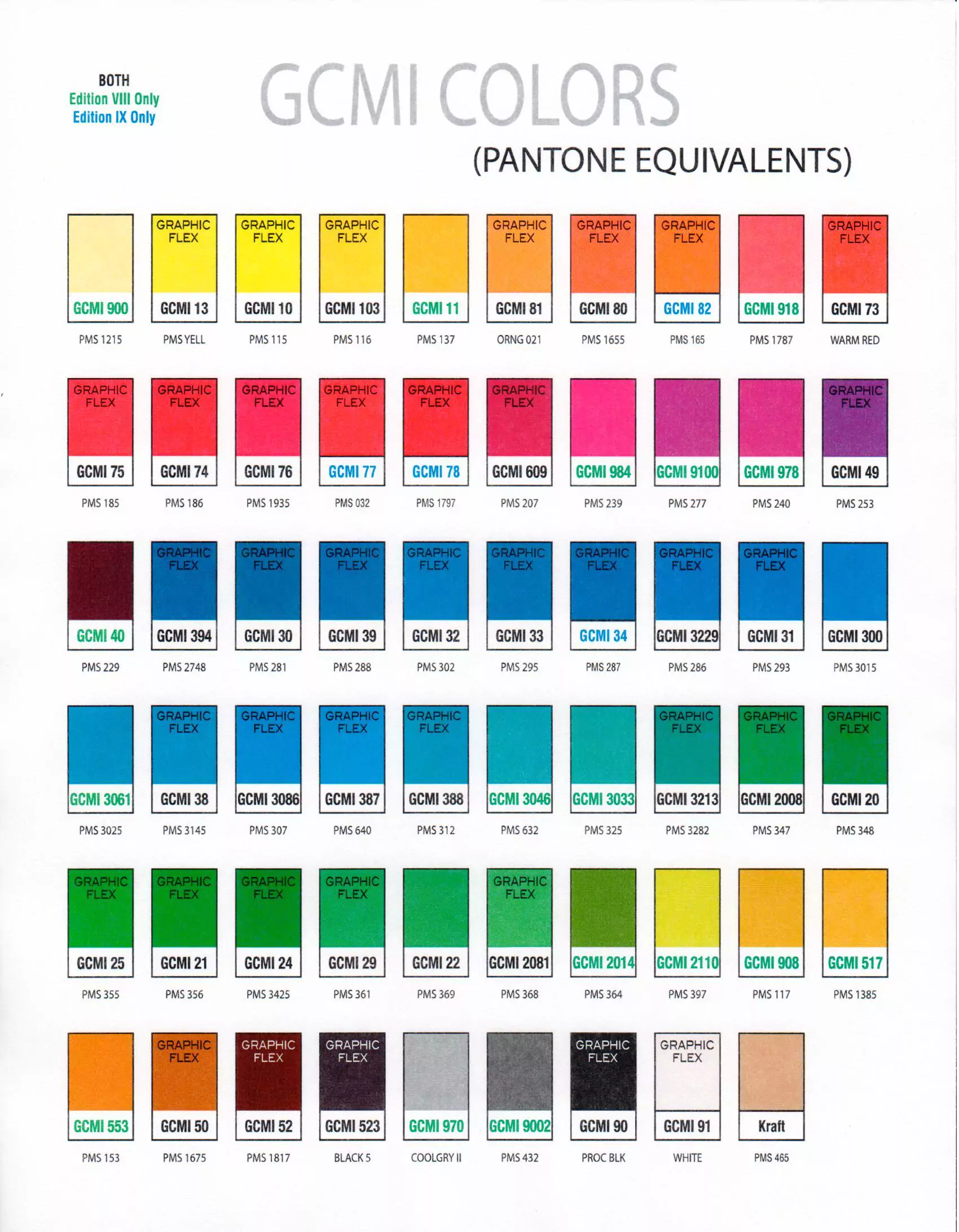 BOTH
Edition VIII Only
Edition IX Only

GCMI COLORS

(PANTONE EQUIVALENTS)

GCMI 900
PMS 1215

GRAPHIC FLEX
GCMI 13
PMS YELL

GRAPHIC FLEX
GCMI 10
PMS 115

GRAPHIC FLEX
GCMI 103
PMS 116

GCMI 11
PMS 137

GRAPHIC FLEX
GCMI 81
ORNG 021

GRAPHIC FLEX
GCMI 80
PMS 1655

GRAPHIC FLEX
GCMI 82
PMS 165

GCMI 918
PMS 1787

GRAPHIC FLEX
GCMI 73
WARM RED

GRAPHIC FLEX
GCMI 75
PMS 185

GRAPHIC FLEX
GCMI 74
PMS 186

GRAPHIC FLEX
GCMI 76
PMS 1935

GRAPHIC FLEX
GCMI 77
PMS 032

GRAPHIC FLEX
GCMI 78
PMS 1797

GRAPHIC FLEX
GCMI 609
PMS 207

GCMI 984
PMS 239

GCMI 9100
PMS 277

GCMI 978
PMS 240

GRAPHIC FLEX
GCMI 49
PMS 253

GCMI 40
PMS 229

GRAPHIC FLEX
GCMI 394
PMS 2748

GRAPHIC FLEX
GCMI 30
PMS 281

GRAPHIC FLEX
GCMI 39
PMS 288

GRAPHIC FLEX
GCMI 32
PMS 302

GRAPHIC FLEX
GCMI 33
PMS 295

GRAPHIC FLEX
GCMI 34
PMS 287

GRAPHIC FLEX
GCMI 3229
PMS 286

GRAPHIC FLEX
GCMI 31
PMS 293

GCMI 300
PMS 3015

GCMI 3061
PMS 3025

GRAPHIC FLEX
GCMI 38
PMS 3145

GRAPHIC FLEX
GCMI 3086
PMS 307

GRAPHIC FLEX
GCMI 387
PMS 640

GRAPHIC FLEX
GCMI 388
PMS 312

GCMI 3046
PMS 632

GCMI 3033
PMS 325

GRAPHIC FLEX
GCMI 3213
PMS 3282

GRAPHIC FLEX
GCMI 2008
PMS 347

GRAPHIC FLEX
GCMI 20
PMS 348

GRAPHIC FLEX
GCMI 25
PMS 355

GRAPHIC FLEX
GCMI 21
PMS 356

GRAPHIC FLEX
GCMI 24
PMS 3425

GRAPHIC FLEX
GCMI 29
PMS 361

GCMI 22
PMS 369

GRAPHIC FLEX
GCMI 2081
PMS 368

GCMI 2014
PMS 364

GCMI 2110
PMS 397

GCMI 908
PMS 117

GCMI 517
PMS 1385

GCMI 553
PMS 153

GRAPHIC FLEX
GCMI 50
PMS 1675

GRAPHIC FLEX
GCMI 52
PMS 1817

GRAPHIC FLEX
GCMI 523
BLACK 5

GCMI 970
COOLGRY II

GCMI 9002
PMS 432

GRAPHIC FLEX
GCMI 90
PROC BLK

GRAPHIC FLEX
GCMI 91
WHITE

Kraft
PMS 465